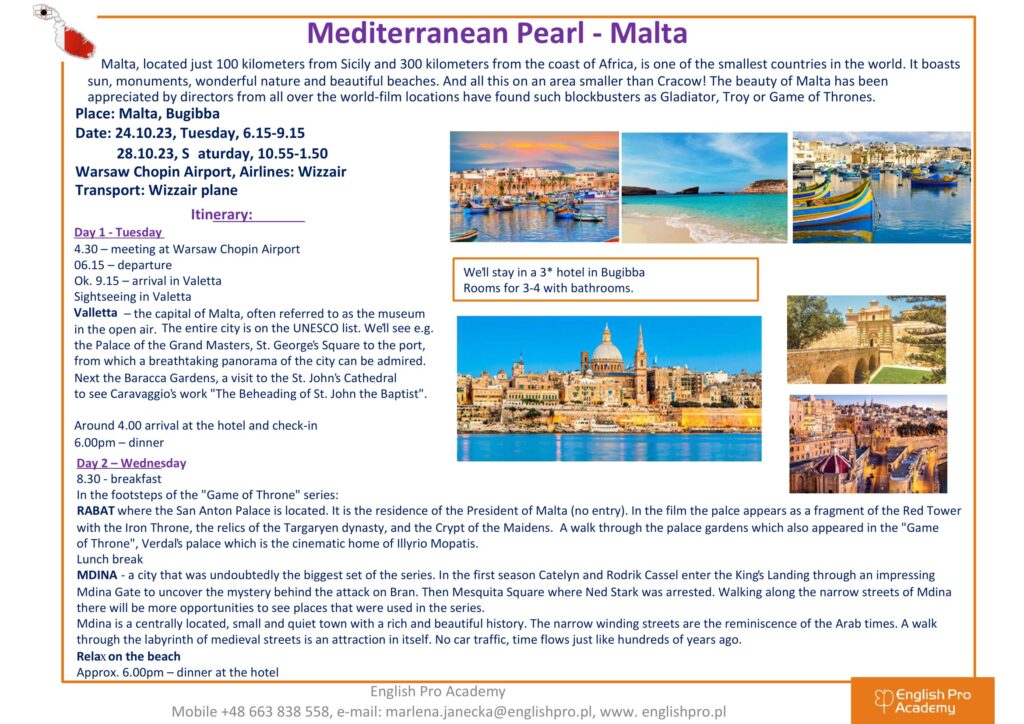 Mediterranean Pearl - Malta

Malta, located just 100 kilometers from Sicily and 300 kilometers from the coast of Africa, is one of the smallest countries in the world. It boasts sun, monuments, wonderful nature and beautiful beaches. And all this on an area smaller than Cracow! The beauty of Malta has been appreciated by directors from all over the world-film locations have found such blockbusters as Gladiator, Troy or Game of Thrones.

Place: Malta, Bugibba
Date: 24.10.23, Tuesday, 6.15-9.15
28.10.23, S aturday, 10.55-1.50
Warsaw Chopin Airport, Airlines: Wizzair
Transport: Wizzair plane

Itinerary:

Day 1 - Tuesday
4.30 – meeting at Warsaw Chopin Airport
06.15 – departure
Ok. 9.15 – arrival in Valetta
Sightseeing in Valetta
Valletta – the capital of Malta, often referred to as the museum in the open air. The entire city is on the UNESCO list. We'll see e.g. the Palace of the Grand Masters, St. George's Square to the port, from which a breathtaking panorama of the city can be admired. Next the Baracca Gardens, a visit to the St. John's Cathedral to see Caravaggio's work "The Beheading of St. John the Baptist".

Around 4.00 arrival at the hotel and check-in
6.00pm – dinner

We'll stay in a 3* hotel in Bugibba
Rooms for 3-4 with bathrooms.

Day 2 – Wednesday
8.30 - breakfast
In the footsteps of the "Game of Throne" series:
RABAT where the San Anton Palace is located. It is the residence of the President of Malta (no entry). In the film the palce appears as a fragment of the Red Tower with the Iron Throne, the relics of the Targaryen dynasty, and the Crypt of the Maidens. A walk through the palace gardens which also appeared in the "Game of Throne", Verdal's palace which is the cinematic home of Illyrio Mopatis.
Lunch break
MDINA - a city that was undoubtedly the biggest set of the series. In the first season Catelyn and Rodrik Cassel enter the King's Landing through an impressing Mdina Gate to uncover the mystery behind the attack on Bran. Then Mesquita Square where Ned Stark was arrested. Walking along the narrow streets of Mdina there will be more opportunities to see places that were used in the series.
Mdina is a centrally located, small and quiet town with a rich and beautiful history. The narrow winding streets are the reminiscence of the Arab times. A walk through the labyrinth of medieval streets is an attraction in itself. No car traffic, time flows just like hundreds of years ago.
Relax on the beach
Approx. 6.00pm – dinner at the hotel

English Pro Academy
Mobile +48 663 838 558, e-mail: marlena.janecka@englishpro.pl, www. englishpro.pl

English Pro Academy